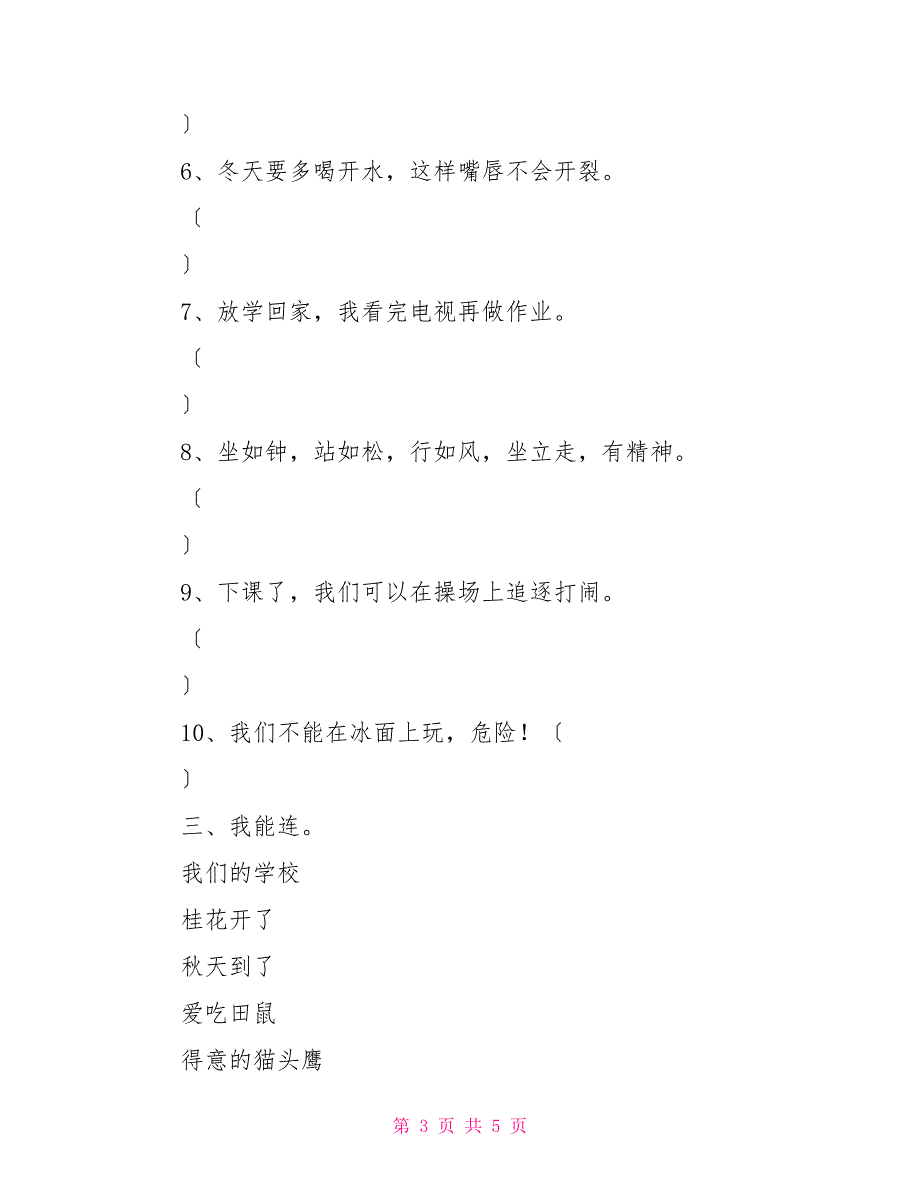 〕

6、冬天要多喝开水，这样嘴唇不会开裂。

〔

〕

7、放学回家，我看完电视再做作业。

〔

〕

8、坐如钟，站如松，行如风，坐立走，有精神。

〔

〕

9、下课了，我们可以在操场上追逐打闹。

〔

〕

10、我们不能在冰面上玩，危险！〔

〕

三、我能连。

我们的学校

桂花开了

秋天到了

爱吃田鼠

得意的猫头鹰

第 3 页 共 5 页